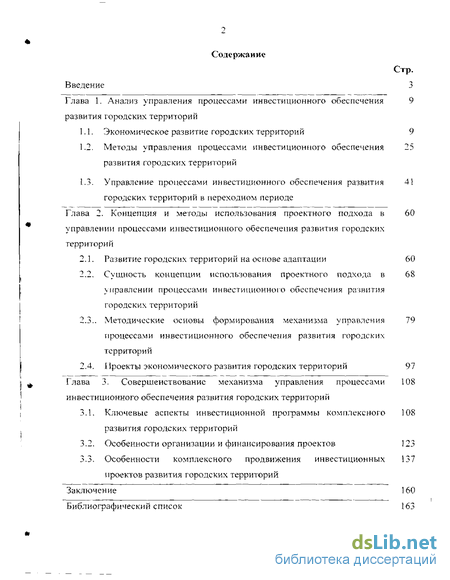 2

Содержание

Стр.

Введение 3

Глава 1. Анализ управления процессами инвестиционного обеспечения развития городских территорий 9

1.1. Экономическое развитие городских территорий 9

1.2. Методы управления процессами инвестиционного обеспечения развития городских территорий 25

1.3. Управление процессами инвестиционного обеспечения развития городских территорий в переходном периоде 41

Глава 2. Концепция и методы использования проектного подхода в управлении процессами инвестиционного обеспечения развития городских территорий 60

2.1. Развитие городских территорий на основе адаптации 60

2.2. Сущность концепции использования проектного подхода в управлении процессами инвестиционного обеспечения развития городских территорий 68

2.3.. Методические основы формирования механизма управления процессами инвестиционного обеспечения развития городских территорий 79

2.4. Проекты экономического развития городских территорий 97

Глава 3. Совершенствование механизма управления процессами инвестиционного обеспечения развития городских территорий 108

3.1. Ключевые аспекты инвестиционной программы комплексного развития городских территорий 108

3.2. Особенности организации и финансирования проектов 123

3.3. Особенности комплексного продвижения инвестиционных проектов развития городских территорий 137

Заключение 160

Библиографический список 163

dsLib.net
библиотека диссертаций